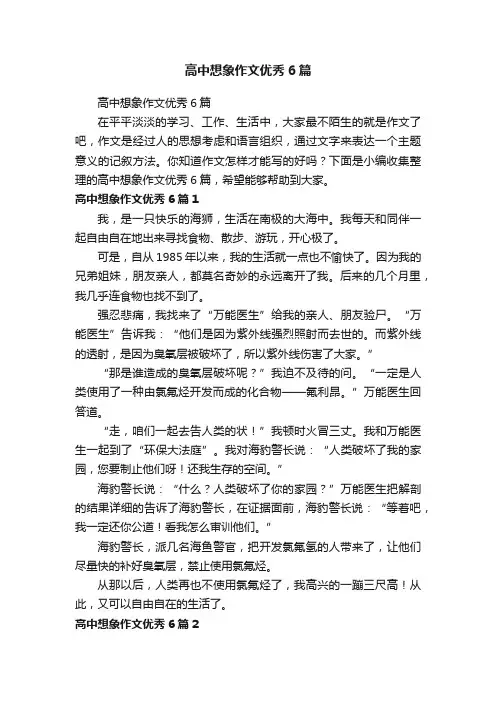 高中想象作文优秀6篇

高中想象作文优秀6篇

在平平淡淡的学习、工作、生活中，大家最不陌生的就是作文了吧，作文是经过人的思想考虑和语言组织，通过文字来表达一个主题意义的记叙方法。你知道作文怎样才能写的好吗？下面是小编收集整理的高中想象作文优秀6篇，希望能够帮助到大家。

高中想象作文优秀6篇1

我，是一只快乐的海狮，生活在南极的大海中。我每天和同伴一起自由自在地出来寻找食物、散步、游玩，开心极了。

可是，自从1985年以来，我的生活就一点也不愉快了。因为我的兄弟姐妹，朋友亲人，都莫名奇妙的永远离开了我。后来的几个月里，我几乎连食物也找不到了。

强忍悲痛，我找来了“万能医生”给我的亲人、朋友验尸。“万能医生”告诉我：“他们是因为紫外线强烈照射而去世的。而紫外线的透射，是因为臭氧层被破坏了，所以紫外线伤害了大家。”

“那是谁造成的臭氧层破坏呢？”我迫不及待的问。“一定是人类使用了一种由氯氟烃开发而成的化合物——氟利昂。”万能医生回答道。

“走，咱们一起去告人类的状！”我顿时火冒三丈。我和万能医生一起到了“环保大法庭”。我对海豹警长说：“人类破坏了我的家园，您要制止他们呀！还我生存的空间。”

海豹警长说：“什么？人类破坏了你的家园？”万能医生把解剖的结果详细的告诉了海豹警长，在证据面前，海豹警长说：“等着吧，我一定还你公道！看我怎么审训他们。”

海豹警长，派几名海鱼警官，把开发氯氟氢的人带来了，让他们尽量快的补好臭氧层，禁止使用氯氟烃。

从那以后，人类再也不使用氯氟烃了，我高兴的一蹦三尺高！从此，又可以自由自在的生活了。

高中想象作文优秀6篇2